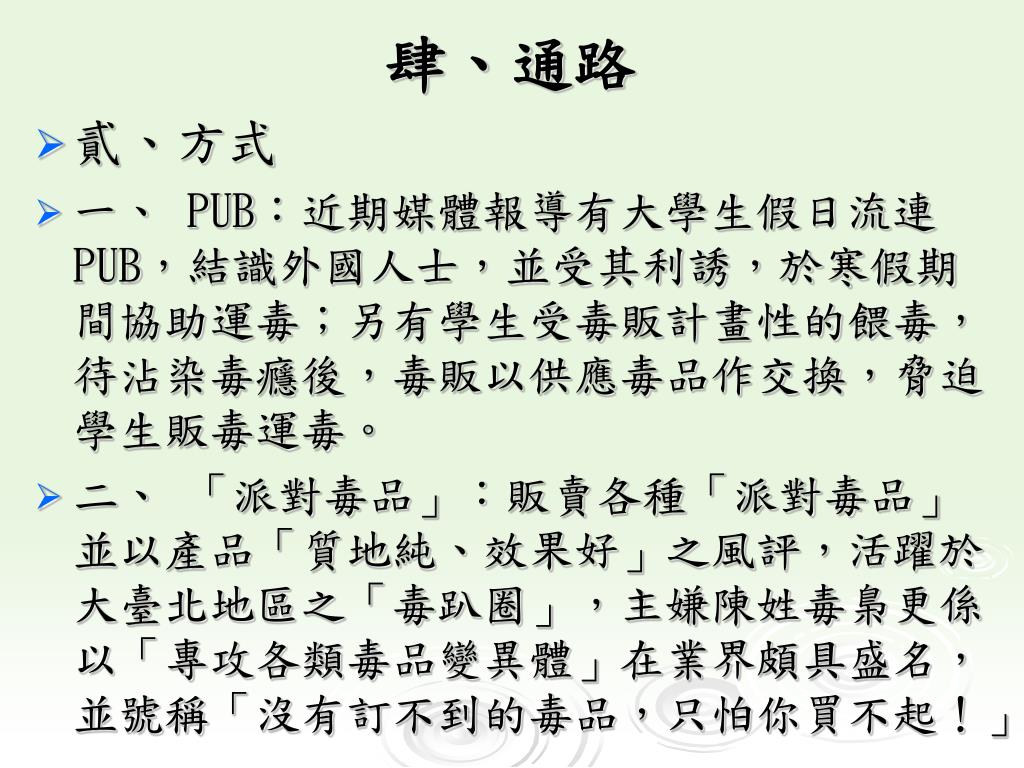 肆、通路

貳、方式

一、 PUB：近期媒體報導有大學生假日流連PUB，結識外國人士，並受其利誘，於寒假期間協助運毒；另有學生受毒販計畫性的餵毒，待沾染毒癮後，毒販以供應毒品作交換，脅迫學生販毒運毒。

二、 「派對毒品」：販賣各種「派對毒品」並以產品「質地純、效果好」之風評，活躍於大臺北地區之「毒趴圈」，主嫌陳姓毒梟更係以「專攻各類毒品變異體」在業界頗具盛名，並號稱「沒有訂不到的毒品，只怕你買不起！」